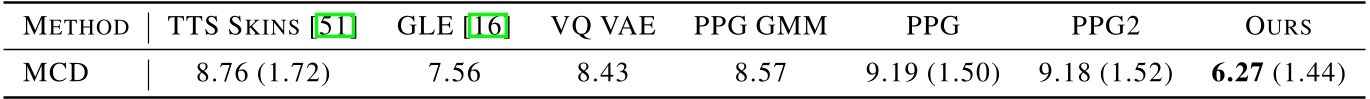 | METHOD | TTS SKINS [51] | GLE [16] | VQ VAE | PPG GMM | PPG | PPG2 | OURS |
|---|---|---|---|---|---|---|---|
| MCD | 8.76 (1.72) | 7.56 | 8.43 | 8.57 | 9.19 (1.50) | 9.18 (1.52) | **6.27** (1.44) |